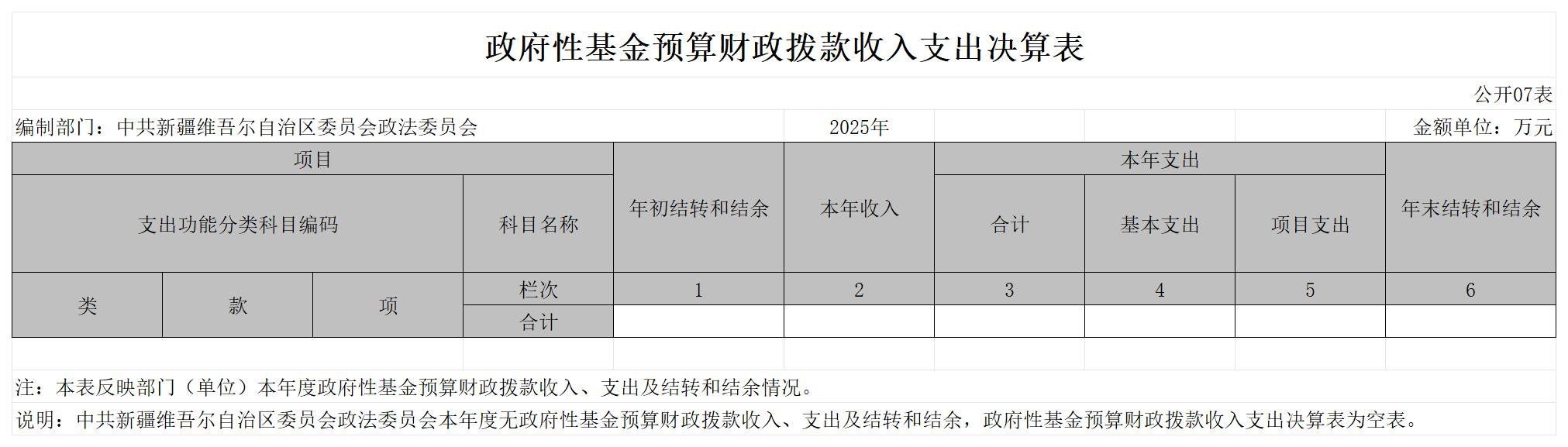 政府性基金预算财政拨款收入支出决算表

公开07表

编制部门：中共新疆维吾尔自治区委员会政法委员会　　2025年　　金额单位：万元

| 项目 | | | | 年初结转和结余 | 本年收入 | 本年支出 | | | 年末结转和结余 |
|---|---|---|---|---|---|---|---|---|---|
| 支出功能分类科目编码 | | | 科目名称 | | | 合计 | 基本支出 | 项目支出 | |
| 类 | 款 | 项 | 栏次 | 1 | 2 | 3 | 4 | 5 | 6 |
| | | | 合计 | | | | | | |

注：本表反映部门（单位）本年度政府性基金预算财政拨款收入、支出及结转和结余情况。

说明：中共新疆维吾尔自治区委员会政法委员会本年度无政府性基金预算财政拨款收入、支出及结转和结余，政府性基金预算财政拨款收入支出决算表为空表。